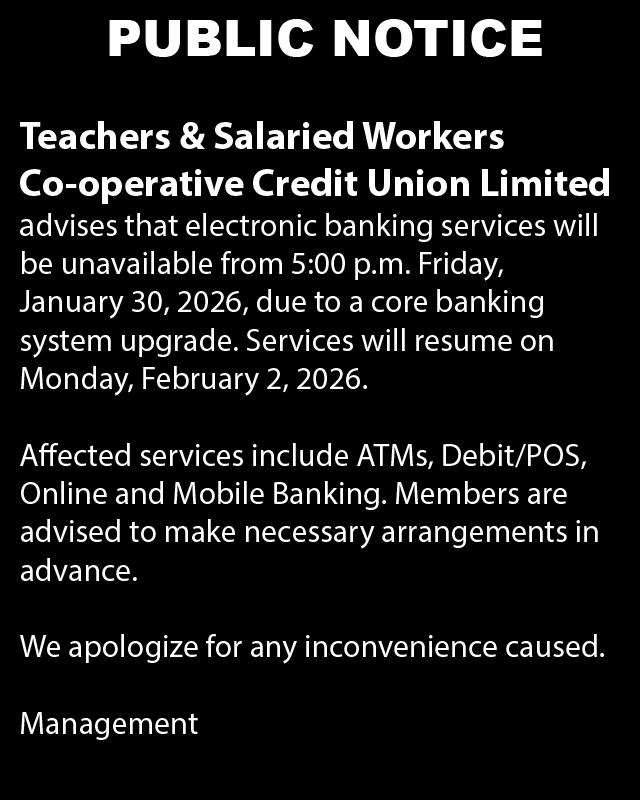 PUBLIC NOTICE

Teachers & Salaried Workers Co-operative Credit Union Limited advises that electronic banking services will be unavailable from 5:00 p.m. Friday, January 30, 2026, due to a core banking system upgrade. Services will resume on Monday, February 2, 2026.

Affected services include ATMs, Debit/POS, Online and Mobile Banking. Members are advised to make necessary arrangements in advance.

We apologize for any inconvenience caused.

Management